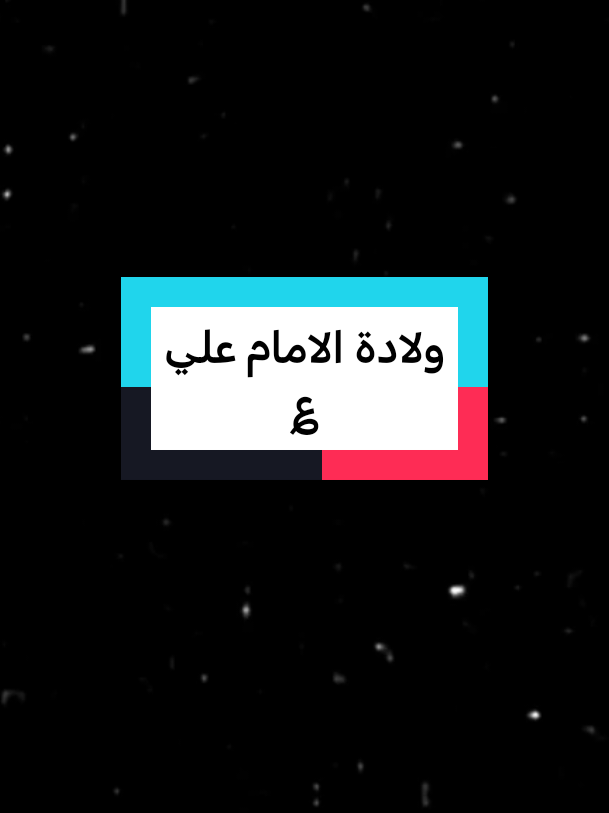 ولادة الامام علي ع